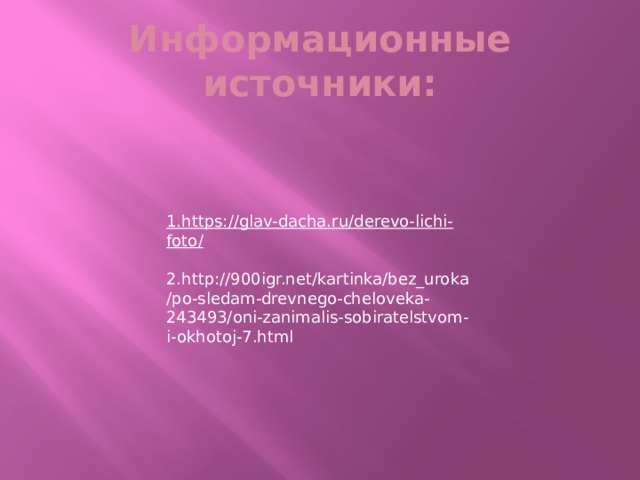 Информационные источники:

1.https://glav-dacha.ru/derevo-lichi-foto/

2.http://900igr.net/kartinka/bez_uroka/po-sledam-drevnego-cheloveka-243493/oni-zanimalis-sobiratelstvom-i-okhotoj-7.html